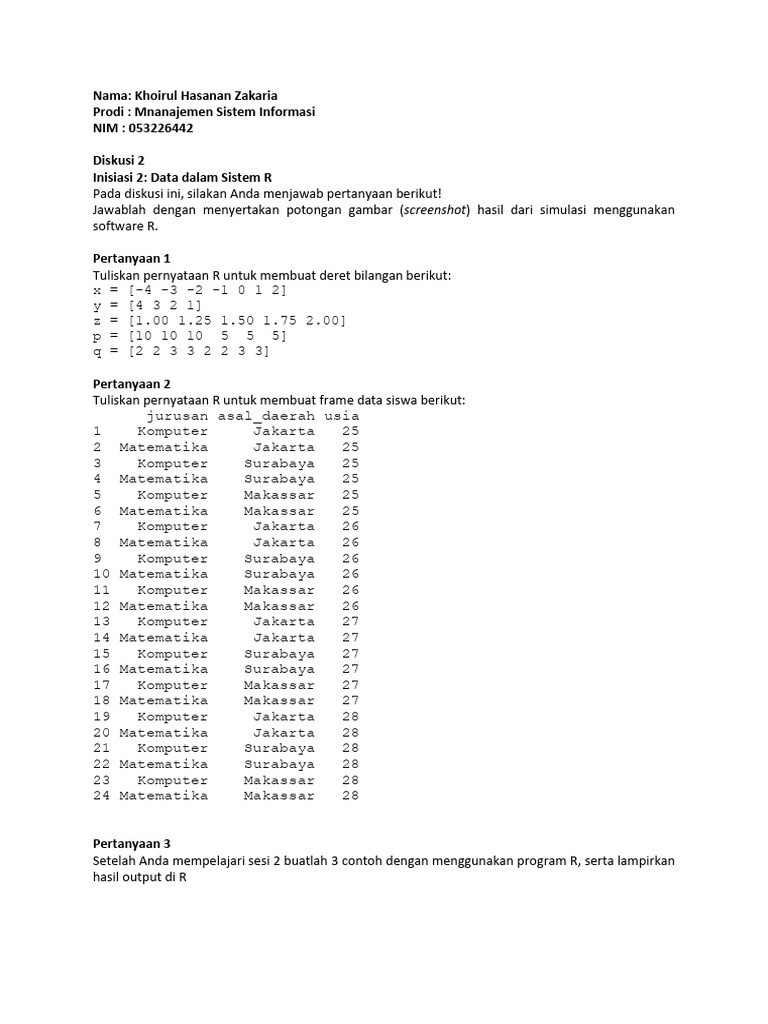 Nama: Khoirul Hasanan Zakaria
Prodi : Mnanajemen Sistem Informasi
NIM : 053226442

Diskusi 2
Inisiasi 2: Data dalam Sistem R
Pada diskusi ini, silakan Anda menjawab pertanyaan berikut!
Jawablah dengan menyertakan potongan gambar (screenshot) hasil dari simulasi menggunakan software R.

Pertanyaan 1
Tuliskan pernyataan R untuk membuat deret bilangan berikut:
x = [-4 -3 -2 -1 0 1 2]
y = [4 3 2 1]
z = [1.00 1.25 1.50 1.75 2.00]
p = [10 10 10 5 5 5]
q = [2 2 3 3 2 2 3 3]

Pertanyaan 2
Tuliskan pernyataan R untuk membuat frame data siswa berikut:

| | jurusan | asal_daerah | usia |
|---|---|---|---|
| 1 | Komputer | Jakarta | 25 |
| 2 | Matematika | Jakarta | 25 |
| 3 | Komputer | Surabaya | 25 |
| 4 | Matematika | Surabaya | 25 |
| 5 | Komputer | Makassar | 25 |
| 6 | Matematika | Makassar | 25 |
| 7 | Komputer | Jakarta | 26 |
| 8 | Matematika | Jakarta | 26 |
| 9 | Komputer | Surabaya | 26 |
| 10 | Matematika | Surabaya | 26 |
| 11 | Komputer | Makassar | 26 |
| 12 | Matematika | Makassar | 26 |
| 13 | Komputer | Jakarta | 27 |
| 14 | Matematika | Jakarta | 27 |
| 15 | Komputer | Surabaya | 27 |
| 16 | Matematika | Surabaya | 27 |
| 17 | Komputer | Makassar | 27 |
| 18 | Matematika | Makassar | 27 |
| 19 | Komputer | Jakarta | 28 |
| 20 | Matematika | Jakarta | 28 |
| 21 | Komputer | Surabaya | 28 |
| 22 | Matematika | Surabaya | 28 |
| 23 | Komputer | Makassar | 28 |
| 24 | Matematika | Makassar | 28 |

Pertanyaan 3
Setelah Anda mempelajari sesi 2 buatlah 3 contoh dengan menggunakan program R, serta lampirkan hasil output di R